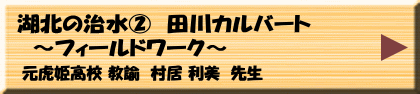 湖北の治水② 田川カルバート
～フィールドワーク～
元虎姫高校 教諭 村居 利美 先生